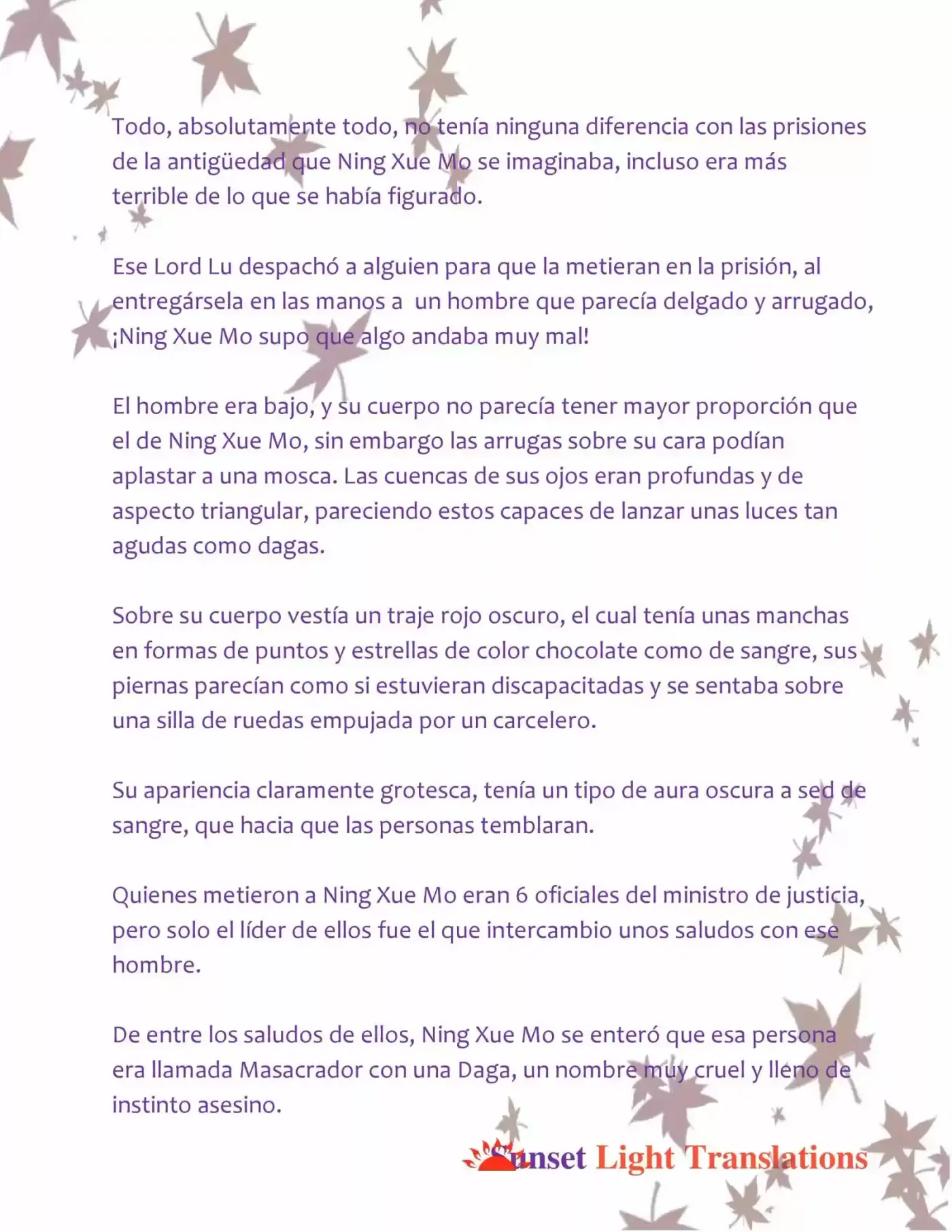 Todo, absolutamente todo, no tenía ninguna diferencia con las prisiones de la antigüedad que Ning Xue Mo se imaginaba, incluso era más terrible de lo que se había figurado.

Ese Lord Lu despachó a alguien para que la metieran en la prisión, al entregársela en las manos a  un hombre que parecía delgado y arrugado, ¡Ning Xue Mo supo que algo andaba muy mal!

El hombre era bajo, y su cuerpo no parecía tener mayor proporción que el de Ning Xue Mo, sin embargo las arrugas sobre su cara podían aplastar a una mosca. Las cuencas de sus ojos eran profundas y de aspecto triangular, pareciendo estos capaces de lanzar unas luces tan agudas como dagas.

Sobre su cuerpo vestía un traje rojo oscuro, el cual tenía unas manchas en formas de puntos y estrellas de color chocolate como de sangre, sus piernas parecían como si estuvieran discapacitadas y se sentaba sobre una silla de ruedas empujada por un carcelero.

Su apariencia claramente grotesca, tenía un tipo de aura oscura a sed de sangre, que hacia que las personas temblaran.

Quienes metieron a Ning Xue Mo eran 6 oficiales del ministro de justicia, pero solo el líder de ellos fue el que intercambio unos saludos con ese hombre.

De entre los saludos de ellos, Ning Xue Mo se enteró que esa persona era llamada Masacrador con una Daga, un nombre muy cruel y lleno de instinto asesino.

Sunset Light Translations